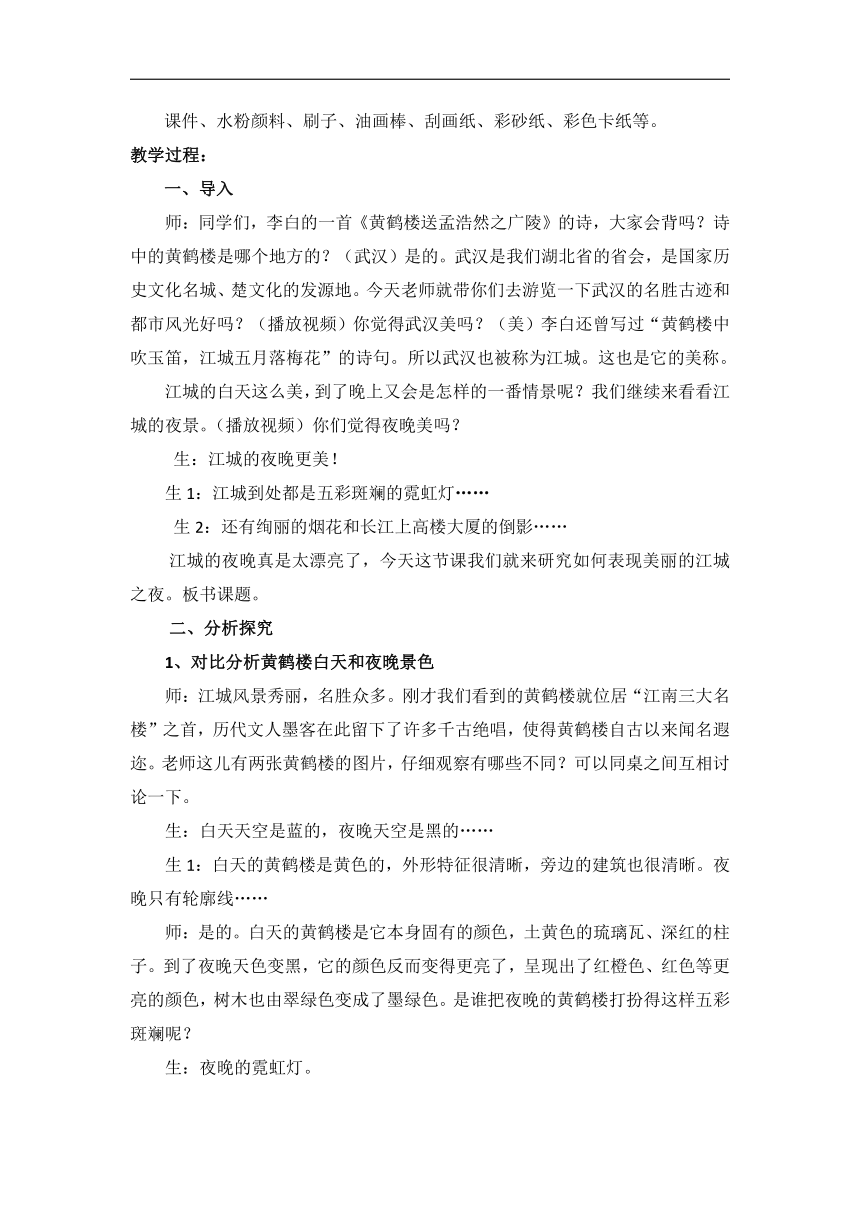 课件、水粉颜料、刷子、油画棒、刮画纸、彩砂纸、彩色卡纸等。

教学过程：

一、导入

师：同学们，李白的一首《黄鹤楼送孟浩然之广陵》的诗，大家会背吗？诗中的黄鹤楼是哪个地方的？（武汉）是的。武汉是我们湖北省的省会，是国家历史文化名城、楚文化的发源地。今天老师就带你们去游览一下武汉的名胜古迹和都市风光好吗？（播放视频）你觉得武汉美吗？（美）李白还曾写过“黄鹤楼中吹玉笛，江城五月落梅花”的诗句。所以武汉也被称为江城。这也是它的美称。

江城的白天这么美，到了晚上又会是怎样的一番情景呢？我们继续来看看江城的夜景。（播放视频）你们觉得夜晚美吗？

生：江城的夜晚更美！

生 1：江城到处都是五彩斑斓的霓虹灯……

生 2：还有绚丽的烟花和长江上高楼大厦的倒影……

江城的夜晚真是太漂亮了，今天这节课我们就来研究如何表现美丽的江城之夜。板书课题。

二、分析探究

1、对比分析黄鹤楼白天和夜晚景色

师：江城风景秀丽，名胜众多。刚才我们看到的黄鹤楼就位居“江南三大名楼”之首，历代文人墨客在此留下了许多千古绝唱，使得黄鹤楼自古以来闻名遐迩。老师这儿有两张黄鹤楼的图片，仔细观察有哪些不同？可以同桌之间互相讨论一下。

生：白天天空是蓝的，夜晚天空是黑的……

生 1：白天的黄鹤楼是黄色的，外形特征很清晰，旁边的建筑也很清晰。夜晚只有轮廓线……

师：是的。白天的黄鹤楼是它本身固有的颜色，土黄色的琉璃瓦、深红的柱子。到了夜晚天色变黑，它的颜色反而变得更亮了，呈现出了红橙色、红色等更亮的颜色，树木也由翠绿色变成了墨绿色。是谁把夜晚的黄鹤楼打扮得这样五彩斑斓呢？

生：夜晚的霓虹灯。